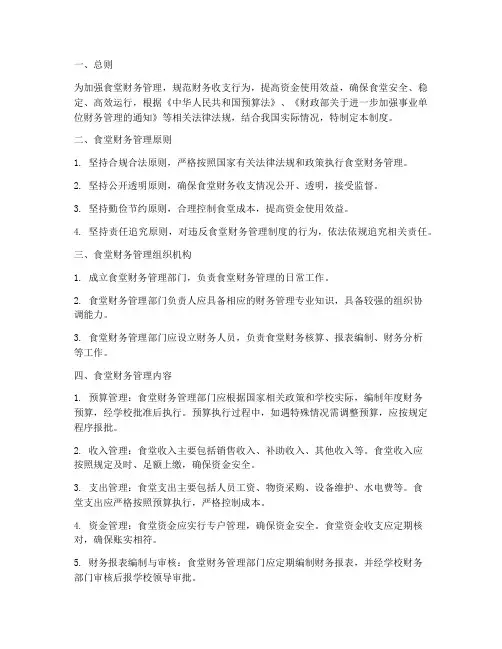 一、总则

为加强食堂财务管理，规范财务收支行为，提高资金使用效益，确保食堂安全、稳定、高效运行，根据《中华人民共和国预算法》、《财政部关于进一步加强事业单位财务管理的通知》等相关法律法规，结合我国实际情况，特制定本制度。

二、食堂财务管理原则

1. 坚持合规合法原则，严格按照国家有关法律法规和政策执行食堂财务管理。

2. 坚持公开透明原则，确保食堂财务收支情况公开、透明，接受监督。

3. 坚持勤俭节约原则，合理控制食堂成本，提高资金使用效益。

4. 坚持责任追究原则，对违反食堂财务管理制度的行为，依法依规追究相关责任。

三、食堂财务管理组织机构

1. 成立食堂财务管理部门，负责食堂财务管理的日常工作。

2. 食堂财务管理部门负责人应具备相应的财务管理专业知识，具备较强的组织协调能力。

3. 食堂财务管理部门应设立财务人员，负责食堂财务核算、报表编制、财务分析等工作。

四、食堂财务管理内容

1. 预算管理：食堂财务管理部门应根据国家相关政策和学校实际，编制年度财务预算，经学校批准后执行。预算执行过程中，如遇特殊情况需调整预算，应按规定程序报批。

2. 收入管理：食堂收入主要包括销售收入、补助收入、其他收入等。食堂收入应按照规定及时、足额上缴，确保资金安全。

3. 支出管理：食堂支出主要包括人员工资、物资采购、设备维护、水电费等。食堂支出应严格按照预算执行，严格控制成本。

4. 资金管理：食堂资金应实行专户管理，确保资金安全。食堂资金收支应定期核对，确保账实相符。

5. 财务报表编制与审核：食堂财务管理部门应定期编制财务报表，并经学校财务部门审核后报学校领导审批。